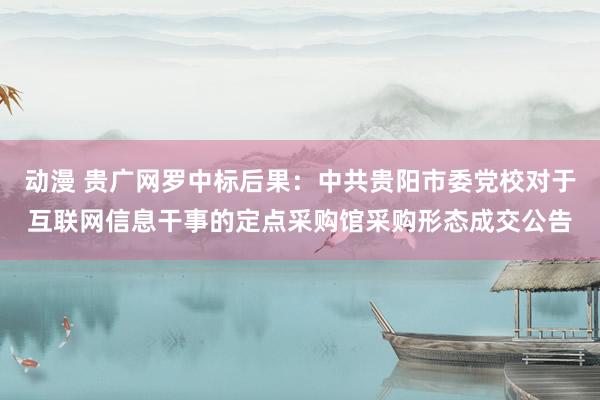 动漫 贵广网罗中标后果：中共贵阳市委党校对于互联网信息干事的定点采购馆采购形态成交公告